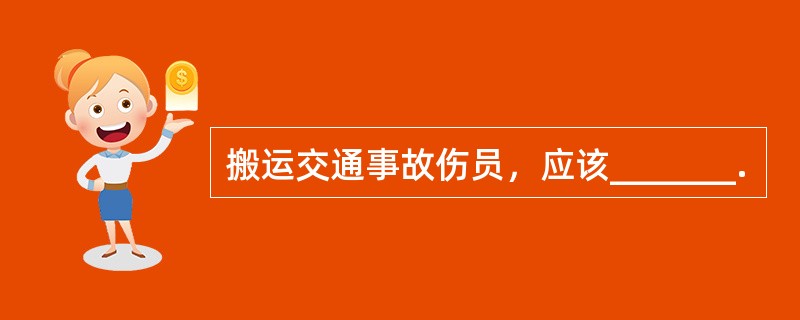 $

搬运交通事故伤员，应该_______.